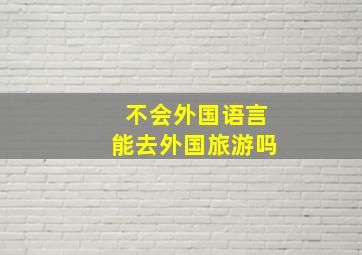 不会外国语言
能去外国旅游吗